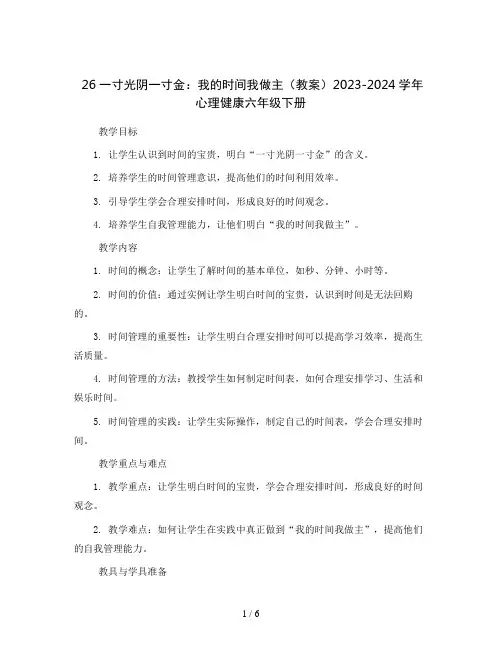 26 一寸光阴一寸金：我的时间我做主（教案）2023-2024 学年心理健康六年级下册

教学目标

1. 让学生认识到时间的宝贵，明白“一寸光阴一寸金”的含义。

2. 培养学生的时间管理意识，提高他们的时间利用效率。

3. 引导学生学会合理安排时间，形成良好的时间观念。

4. 培养学生自我管理能力，让他们明白“我的时间我做主”。

教学内容

1. 时间的概念：让学生了解时间的基本单位，如秒、分钟、小时等。

2. 时间的价值：通过实例让学生明白时间的宝贵，认识到时间是无法回购的。

3. 时间管理的重要性：让学生明白合理安排时间可以提高学习效率，提高生活质量。

4. 时间管理的方法：教授学生如何制定时间表，如何合理安排学习、生活和娱乐时间。

5. 时间管理的实践：让学生实际操作，制定自己的时间表，学会合理安排时间。

教学重点与难点

1. 教学重点：让学生明白时间的宝贵，学会合理安排时间，形成良好的时间观念。

2. 教学难点：如何让学生在实践中真正做到“我的时间我做主”，提高他们的自我管理能力。

教具与学具准备

1 / 6